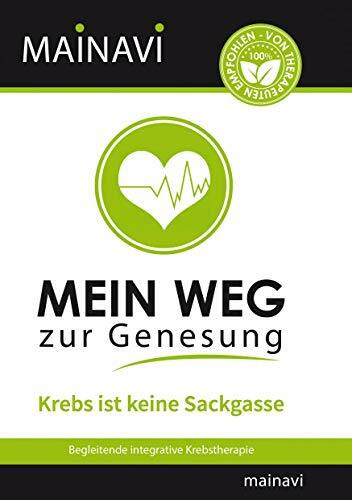 MAINAVI

EMPFOHLEN - VON THERAPEUTEN
100%

MEIN WEG
zur Genesung

Krebs ist keine Sackgasse

Begleitende integrative Krebstherapie

mainavi